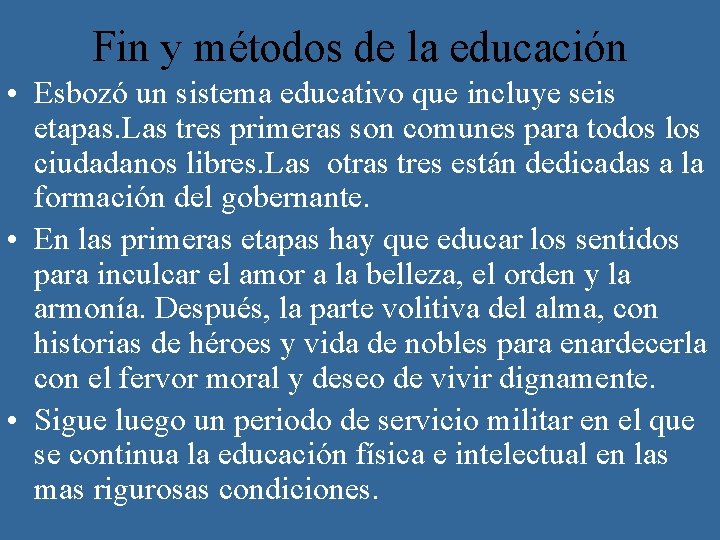 Fin y métodos de la educación

• Esbozó un sistema educativo que incluye seis etapas.Las tres primeras son comunes para todos los ciudadanos libres.Las  otras tres están dedicadas a la formación del gobernante.

• En las primeras etapas hay que educar los sentidos para inculcar el amor a la belleza, el orden y la armonía. Después, la parte volitiva del alma, con historias de héroes y vida de nobles para enardecerla con el fervor moral y deseo de vivir dignamente.

• Sigue luego un periodo de servicio militar en el que se continua la educación física e intelectual en las mas rigurosas condiciones.